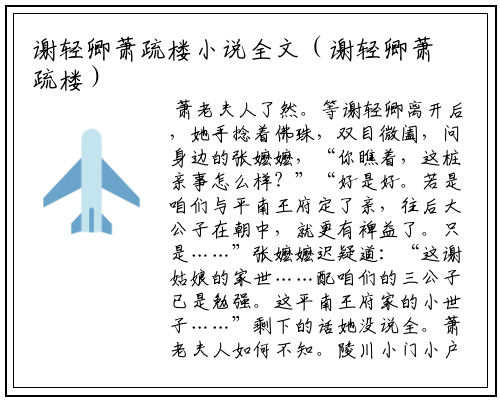 谢轻卿萧疏楼小说全文（谢轻卿萧疏楼）

萧老夫人了然。等谢轻卿离开后，她手捻着佛珠，双目微阖，问身边的张嬷嬷，“你瞧着，这桩亲事怎么样？”“好是好。若是咱们与平南王府定了亲，往后大公子在朝中，就更有裨益了。只是……”张嬷嬷迟疑道：“这谢姑娘的家世……配咱们的三公子已是勉强。这平南王府家的小世子……”剩下的话她没说全。萧老夫人如何不知。陵川小门小户